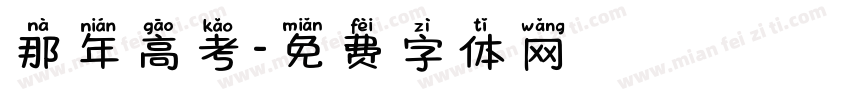 nà nián gāo kǎo miǎn fèi zì tǐ wǎng
那年高考-免费字体网

www.mian fei zi ti.com